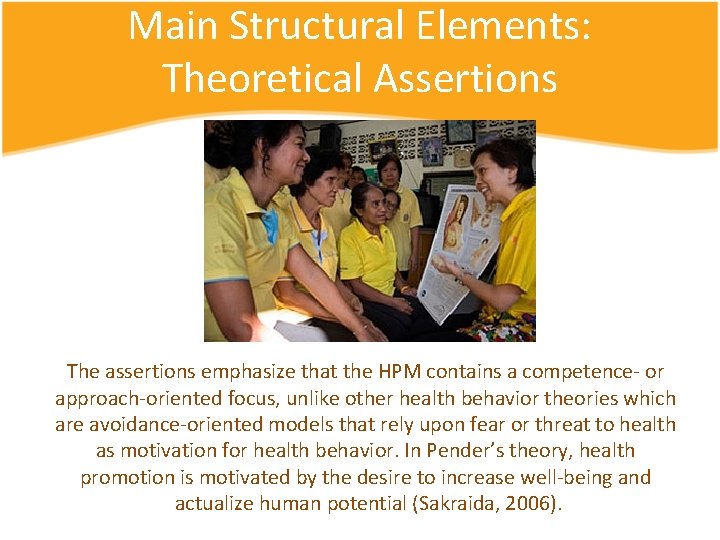 Main Structural Elements: Theoretical Assertions

The assertions emphasize that the HPM contains a competence- or approach-oriented focus, unlike other health behavior theories which are avoidance-oriented models that rely upon fear or threat to health as motivation for health behavior. In Pender's theory, health promotion is motivated by the desire to increase well-being and actualize human potential (Sakraida, 2006).